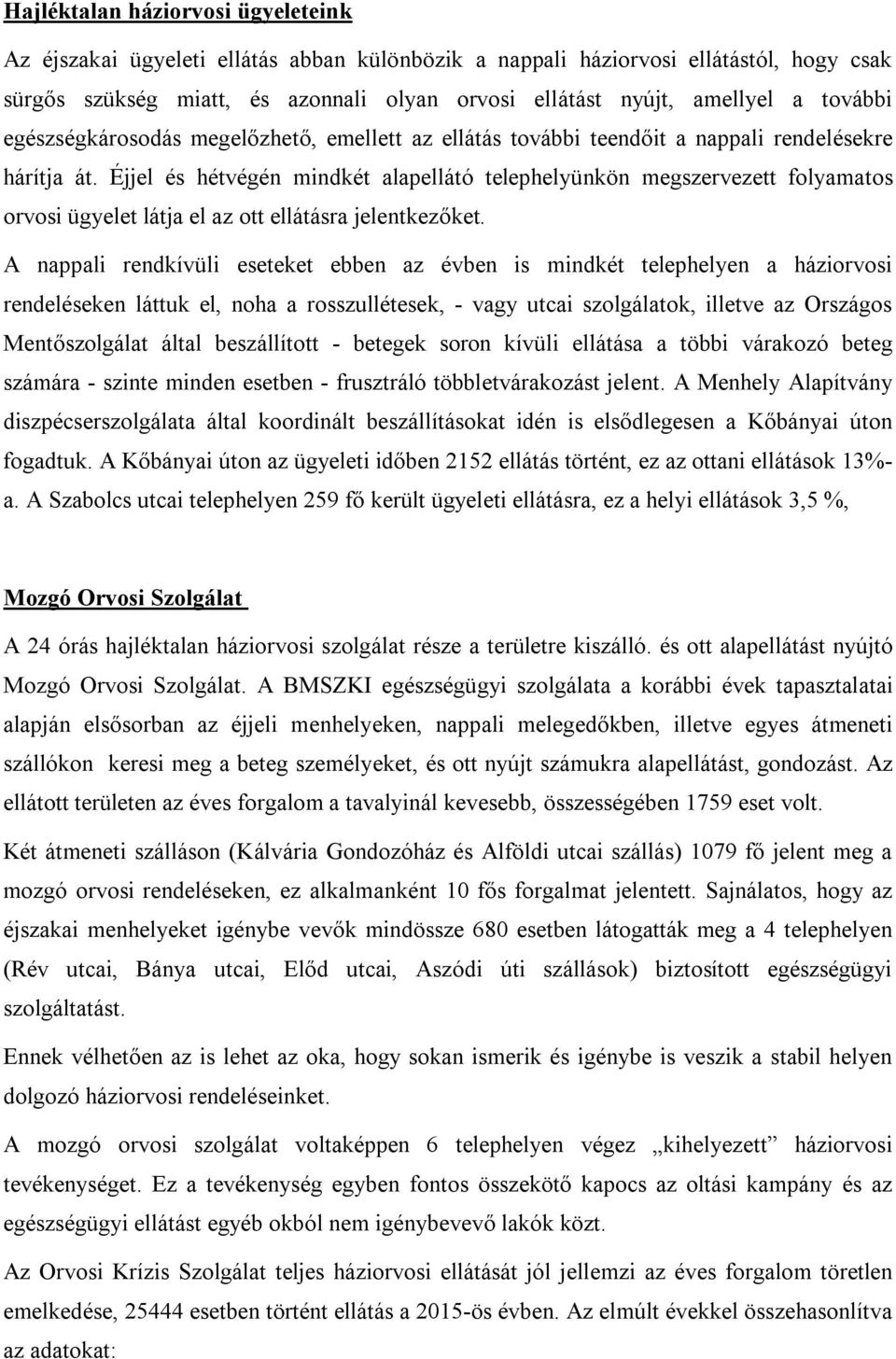 Hajléktalan háziorvosi ügyeleteink

Az éjszakai ügyeleti ellátás abban különbözik a nappali háziorvosi ellátástól, hogy csak sürgős szükség miatt, és azonnali olyan orvosi ellátást nyújt, amellyel a további egészségkárosodás megelőzhető, emellett az ellátás további teendőit a nappali rendelésekre hárítja át. Éjjel és hétvégén mindkét alapellátó telephelyünkön megszervezett folyamatos orvosi ügyelet látja el az ott ellátásra jelentkezőket.

A nappali rendkívüli eseteket ebben az évben is mindkét telephelyen a háziorvosi rendeléseken láttuk el, noha a rosszullétesek, - vagy utcai szolgálatok, illetve az Országos Mentőszolgálat által beszállított - betegek soron kívüli ellátása a többi várakozó beteg számára - szinte minden esetben - frusztráló többletvárakozást jelent. A Menhely Alapítvány diszpécserszolgálata által koordinált beszállításokat idén is elsődlegesen a Kőbányai úton fogadtuk. A Kőbányai úton az ügyeleti időben 2152 ellátás történt, ez az ottani ellátások 13%-a. A Szabolcs utcai telephelyen 259 fő került ügyeleti ellátásra, ez a helyi ellátások 3,5 %,

Mozgó Orvosi Szolgálat

A 24 órás hajléktalan háziorvosi szolgálat része a területre kiszálló. és ott alapellátást nyújtó Mozgó Orvosi Szolgálat. A BMSZKI egészségügyi szolgálata a korábbi évek tapasztalatai alapján elsősorban az éjjeli menhelyeken, nappali melegedőkben, illetve egyes átmeneti szállókon keresi meg a beteg személyeket, és ott nyújt számukra alapellátást, gondozást. Az ellátott területen az éves forgalom a tavalyinál kevesebb, összességében 1759 eset volt.

Két átmeneti szálláson (Kálvária Gondozóház és Alföldi utcai szállás) 1079 fő jelent meg a mozgó orvosi rendeléseken, ez alkalmanként 10 fős forgalmat jelentett. Sajnálatos, hogy az éjszakai menhelyeket igénybe vevők mindössze 680 esetben látogatták meg a 4 telephelyen (Rév utcai, Bánya utcai, Előd utcai, Aszódi úti szállások) biztosított egészségügyi szolgáltatást.

Ennek vélhetően az is lehet az oka, hogy sokan ismerik és igénybe is veszik a stabil helyen dolgozó háziorvosi rendeléseinket.

A mozgó orvosi szolgálat voltaképpen 6 telephelyen végez „kihelyezett” háziorvosi tevékenységet. Ez a tevékenység egyben fontos összekötő kapocs az oltási kampány és az egészségügyi ellátást egyéb okból nem igénybevevő lakók közt.

Az Orvosi Krízis Szolgálat teljes háziorvosi ellátását jól jellemzi az éves forgalom töretlen emelkedése, 25444 esetben történt ellátás a 2015-ös évben. Az elmúlt évekkel összehasonlítva az adatokat: